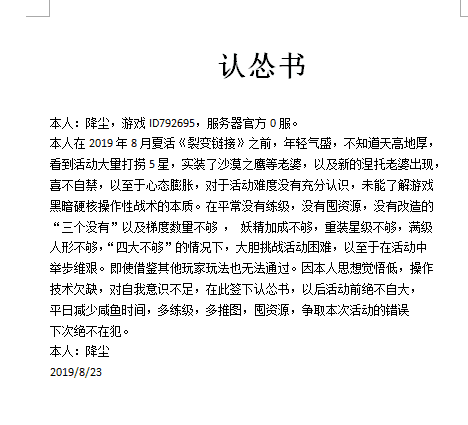 认怂书

本人：降尘，游戏 ID792695，服务器官方 0 服。
本人在 2019 年 8 月夏活《裂变链接》之前，年轻气盛，不知道天高地厚，看到活动大量打捞 5 星，实装了沙漠之鹰等老婆，以及新的涅托老婆出现，喜不自禁，以至于心态膨胀，对于活动难度没有充分认识，未能了解游戏黑暗硬核操作性战术的本质。在平常没有练级，没有囤资源，没有改造的“三个没有”以及梯度数量不够， 妖精加成不够，重装星级不够，满级人形不够，“四大不够”的情况下，大胆挑战活动困难，以至于在活动中举步维艰。即使借鉴其他玩家玩法也无法通过。因本人思想觉悟低，操作技术欠缺，对自我意识不足，在此签下认怂书，以后活动前绝不自大，平日减少咸鱼时间，多练级，多推图，囤资源，争取本次活动的错误下次绝不在犯。
本人：降尘
2019/8/23